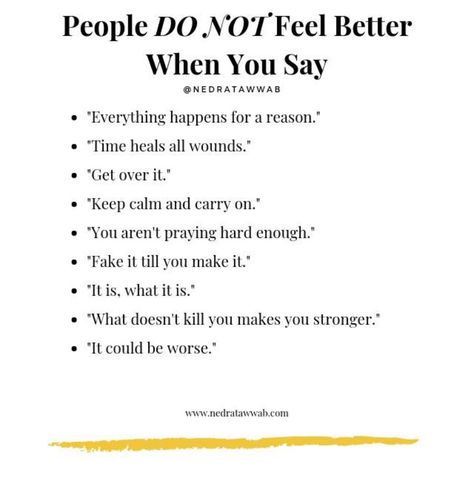 People DO NOT Feel Better When You Say

@NEDRATAWWAB

- "Everything happens for a reason."
- "Time heals all wounds."
- "Get over it."
- "Keep calm and carry on."
- "You aren't praying hard enough."
- "Fake it till you make it."
- "It is, what it is."
- "What doesn't kill you makes you stronger."
- "It could be worse."

www.nedratawwab.com